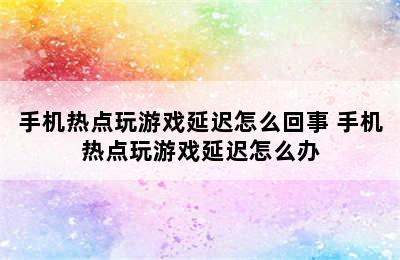 手机热点玩游戏延迟怎么回事 手机热点玩游戏延迟怎么办